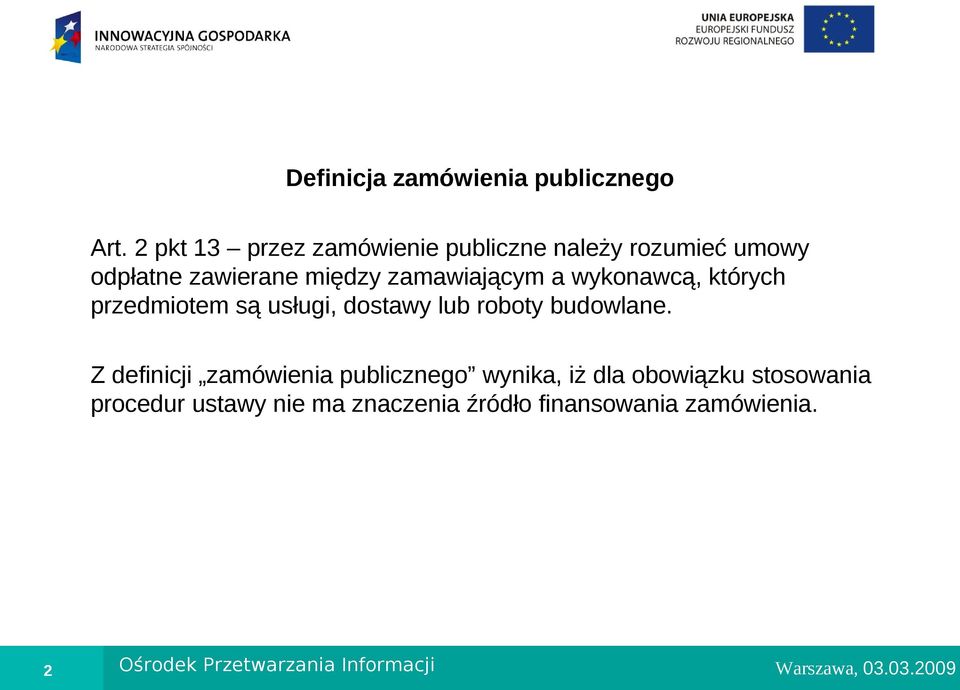 INNOWACYJNA GOSPODARKA
NARODOWA STRATEGIA SPÓJNOŚCI

UNIA EUROPEJSKA
EUROPEJSKI FUNDUSZ
ROZWOJU REGIONALNEGO

Definicja zamówienia publicznego

Art. 2 pkt 13 – przez zamówienie publiczne należy rozumieć umowy odpłatne zawierane między zamawiającym a wykonawcą, których przedmiotem są usługi, dostawy lub roboty budowlane.

Z definicji „zamówienia publicznego” wynika, iż dla obowiązku stosowania procedur ustawy nie ma znaczenia źródło finansowania zamówienia.

2

Ośrodek Przetwarzania Informacji

Warszawa, 03.03.2009